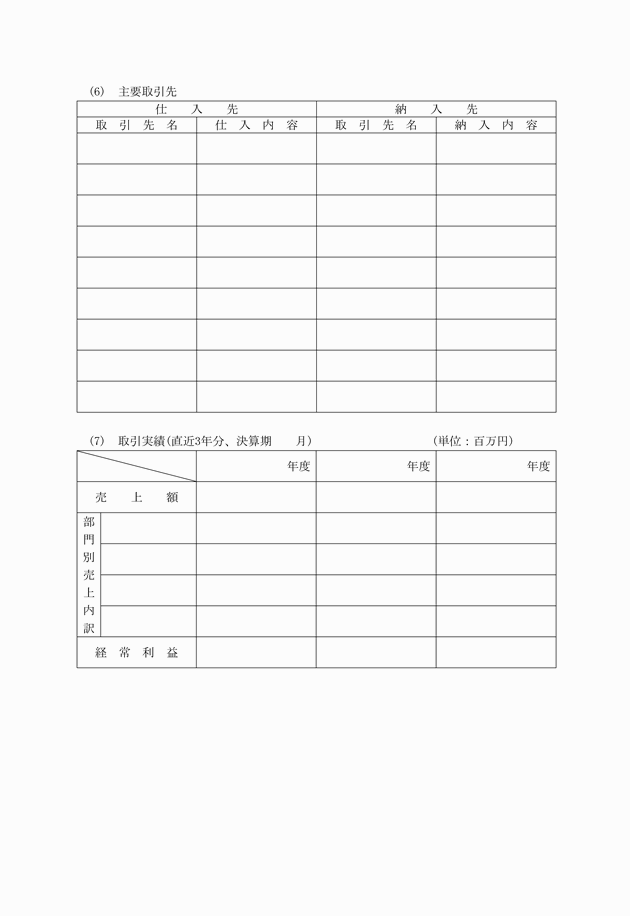 (6)　主要取引先

| 仕　入　先 | | 納　入　先 | |
|---|---|---|---|
| 取　引　先　名 | 仕　入　内　容 | 取　引　先　名 | 納　入　内　容 |
| | | | |
| | | | |
| | | | |
| | | | |
| | | | |
| | | | |
| | | | |
| | | | |
| | | | |

(7)　取引実績(直近3年分、決算期　　月)　　　　　　　　(単位：百万円)

| | | 年度 | 年度 | 年度 |
|---|---|---|---|---|
| 売　上　額 | | | | |
| 部門別売上内訳 | | | | |
| | | | | |
| | | | | |
| | | | | |
| 経　常　利　益 | | | | |